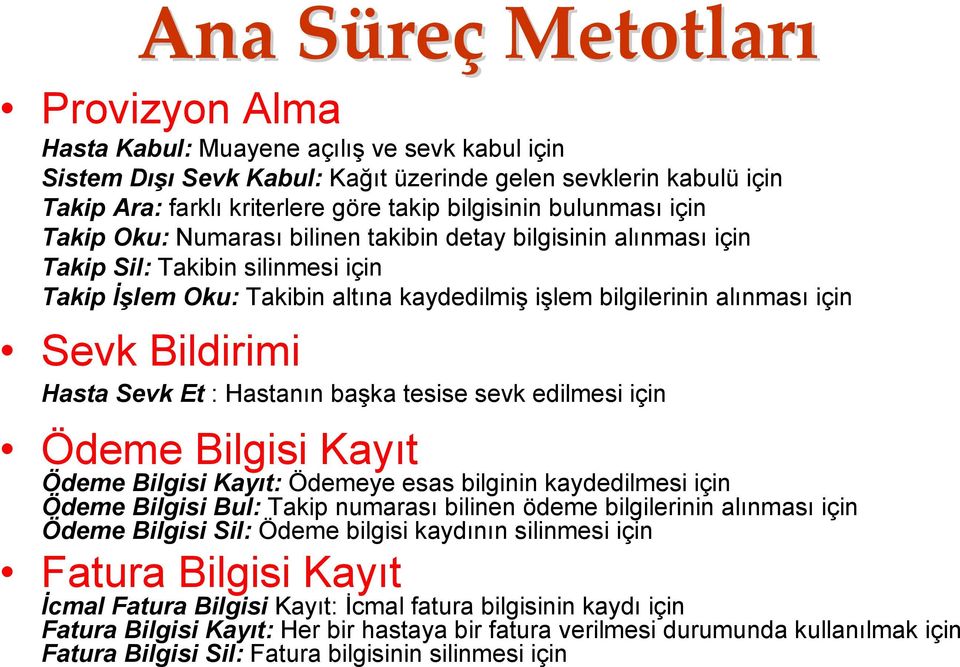 Ana Süreç Metotları

• Provizyon Alma

Hasta Kabul: Muayene açılış ve sevk kabul için
Sistem Dışı Sevk Kabul: Kağıt üzerinde gelen sevklerin kabulü için
Takip Ara: farklı kriterlere göre takip bilgisinin bulunması için
Takip Oku: Numarası bilinen takibin detay bilgisinin alınması için
Takip Sil: Takibin silinmesi için
Takip İşlem Oku: Takibin altına kaydedilmiş işlem bilgilerinin alınması için

• Sevk Bildirimi

Hasta Sevk Et : Hastanın başka tesise sevk edilmesi için

• Ödeme Bilgisi Kayıt

Ödeme Bilgisi Kayıt: Ödemeye esas bilginin kaydedilmesi için
Ödeme Bilgisi Bul: Takip numarası bilinen ödeme bilgilerinin alınması için
Ödeme Bilgisi Sil: Ödeme bilgisi kaydının silinmesi için

• Fatura Bilgisi Kayıt

İcmal Fatura Bilgisi Kayıt: İcmal fatura bilgisinin kaydı için
Fatura Bilgisi Kayıt: Her bir hastaya bir fatura verilmesi durumunda kullanılmak için
Fatura Bilgisi Sil: Fatura bilgisinin silinmesi için